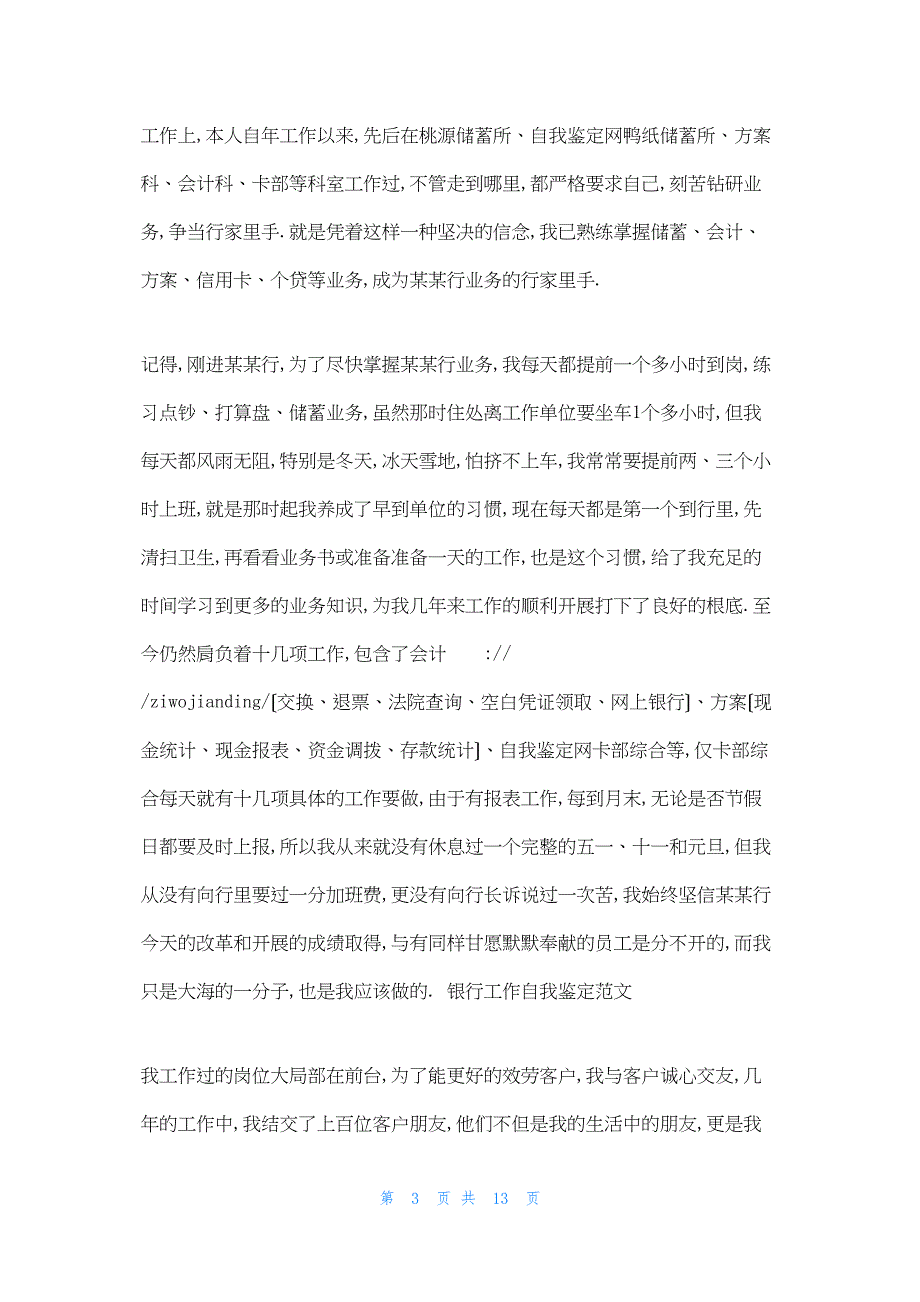 工作上,本人自年工作以来,先后在桃源储蓄所、自我鉴定网鸭纸储蓄所、方案科、会计科、卡部等科室工作过,不管走到哪里,都严格要求自己,刻苦钻研业务,争当行家里手.就是凭着这样一种坚决的信念,我已熟练掌握储蓄、会计、方案、信用卡、个贷等业务,成为某某行业务的行家里手.

记得,刚进某某行,为了尽快掌握某某行业务,我每天都提前一个多小时到岗,练习点钞、打算盘、储蓄业务,虽然那时住处离工作单位要坐车1个多小时,但我每天都风雨无阻,特别是冬天,冰天雪地,怕挤不上车,我常常要提前两、三个小时上班,就是那时起我养成了早到单位的习惯,现在每天都是第一个到行里,先清扫卫生,再看看业务书或准备准备一天的工作,也是这个习惯,给了我充足的时间学习到更多的业务知识,为我几年来工作的顺利开展打下了良好的根底.至今仍然肩负着十几项工作,包含了会计 :// /ziwojianding/[交换、退票、法院查询、空白凭证领取、网上银行]、方案[现金统计、现金报表、资金调拨、存款统计]、自我鉴定网卡部综合等,仅卡部综合每天就有十几项具体的工作要做,由于有报表工作,每到月末,无论是否节假日都要及时上报,所以我从来就没有休息过一个完整的五一、十一和元旦,但我从没有向行里要过一分加班费,更没有向行长诉说过一次苦,我始终坚信某某行今天的改革和开展的成绩取得,与有同样甘愿默默奉献的员工是分不开的,而我只是大海的一分子,也是我应该做的. 银行工作自我鉴定范文

我工作过的岗位大局部在前台,为了能更好的效劳客户,我与客户诚心交友,几年的工作中,我结交了上百位客户朋友,他们不但是我的生活中的朋友,更是我

第 3 页 共 13 页